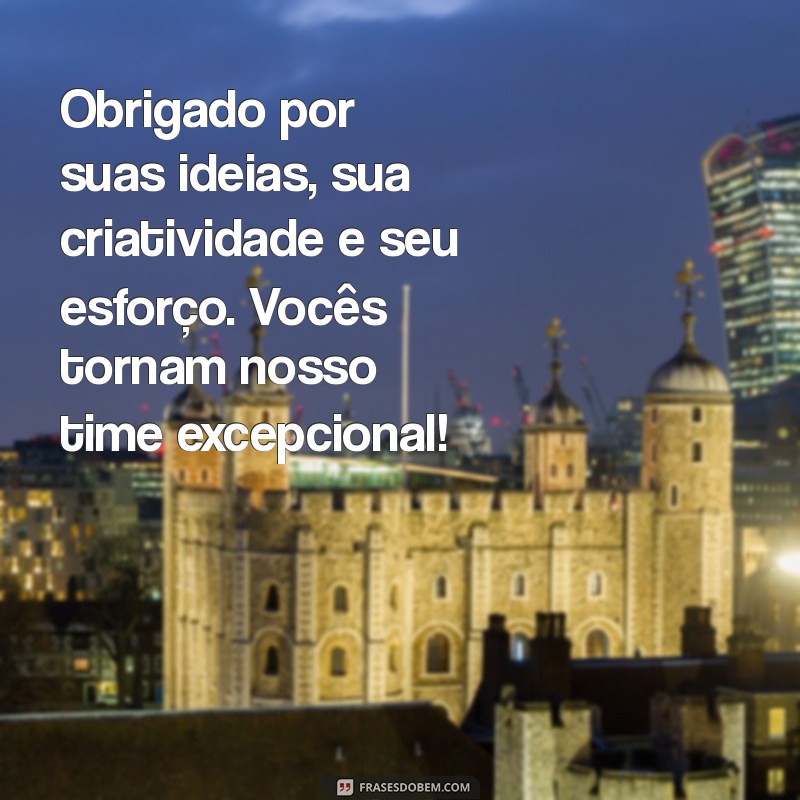 Obrigado por suas ideias, sua criatividade e seu esforço. Vocês tornam nosso time excepcional!

FRASESDOBEM.COM